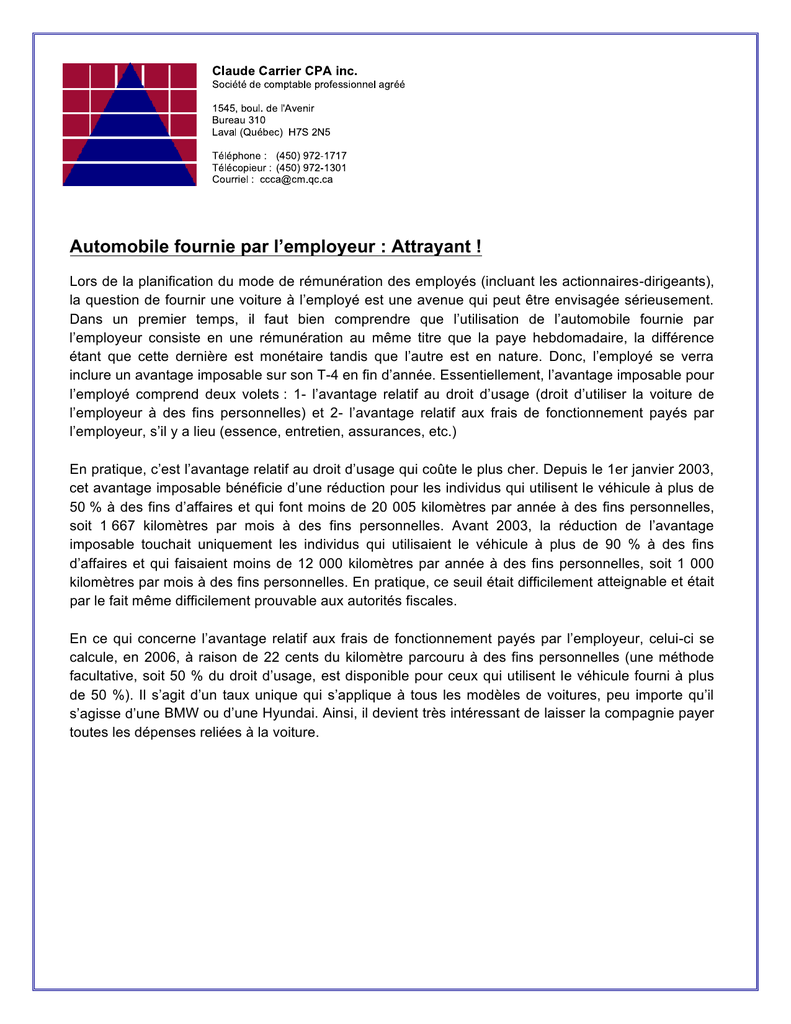 Claude Carrier CPA inc.
Société de comptable professionnel agréé

1545, boul. de l'Avenir
Bureau 310
Laval (Québec) H7S 2N5

Téléphone : (450) 972-1717
Télécopieur : (450) 972-1301
Courriel : ccca@cm.qc.ca

Automobile fournie par l'employeur : Attrayant !

Lors de la planification du mode de rémunération des employés (incluant les actionnaires-dirigeants), la question de fournir une voiture à l'employé est une avenue qui peut être envisagée sérieusement. Dans un premier temps, il faut bien comprendre que l'utilisation de l'automobile fournie par l'employeur consiste en une rémunération au même titre que la paye hebdomadaire, la différence étant que cette dernière est monétaire tandis que l'autre est en nature. Donc, l'employé se verra inclure un avantage imposable sur son T-4 en fin d'année. Essentiellement, l'avantage imposable pour l'employé comprend deux volets : 1- l'avantage relatif au droit d'usage (droit d'utiliser la voiture de l'employeur à des fins personnelles) et 2- l'avantage relatif aux frais de fonctionnement payés par l'employeur, s'il y a lieu (essence, entretien, assurances, etc.)

En pratique, c'est l'avantage relatif au droit d'usage qui coûte le plus cher. Depuis le 1er janvier 2003, cet avantage imposable bénéficie d'une réduction pour les individus qui utilisent le véhicule à plus de 50 % à des fins d'affaires et qui font moins de 20 005 kilomètres par année à des fins personnelles, soit 1 667 kilomètres par mois à des fins personnelles. Avant 2003, la réduction de l'avantage imposable touchait uniquement les individus qui utilisaient le véhicule à plus de 90 % à des fins d'affaires et qui faisaient moins de 12 000 kilomètres par année à des fins personnelles, soit 1 000 kilomètres par mois à des fins personnelles. En pratique, ce seuil était difficilement atteignable et était par le fait même difficilement prouvable aux autorités fiscales.

En ce qui concerne l'avantage relatif aux frais de fonctionnement payés par l'employeur, celui-ci se calcule, en 2006, à raison de 22 cents du kilomètre parcouru à des fins personnelles (une méthode facultative, soit 50 % du droit d'usage, est disponible pour ceux qui utilisent le véhicule fourni à plus de 50 %). Il s'agit d'un taux unique qui s'applique à tous les modèles de voitures, peu importe qu'il s'agisse d'une BMW ou d'une Hyundai. Ainsi, il devient très intéressant de laisser la compagnie payer toutes les dépenses reliées à la voiture.